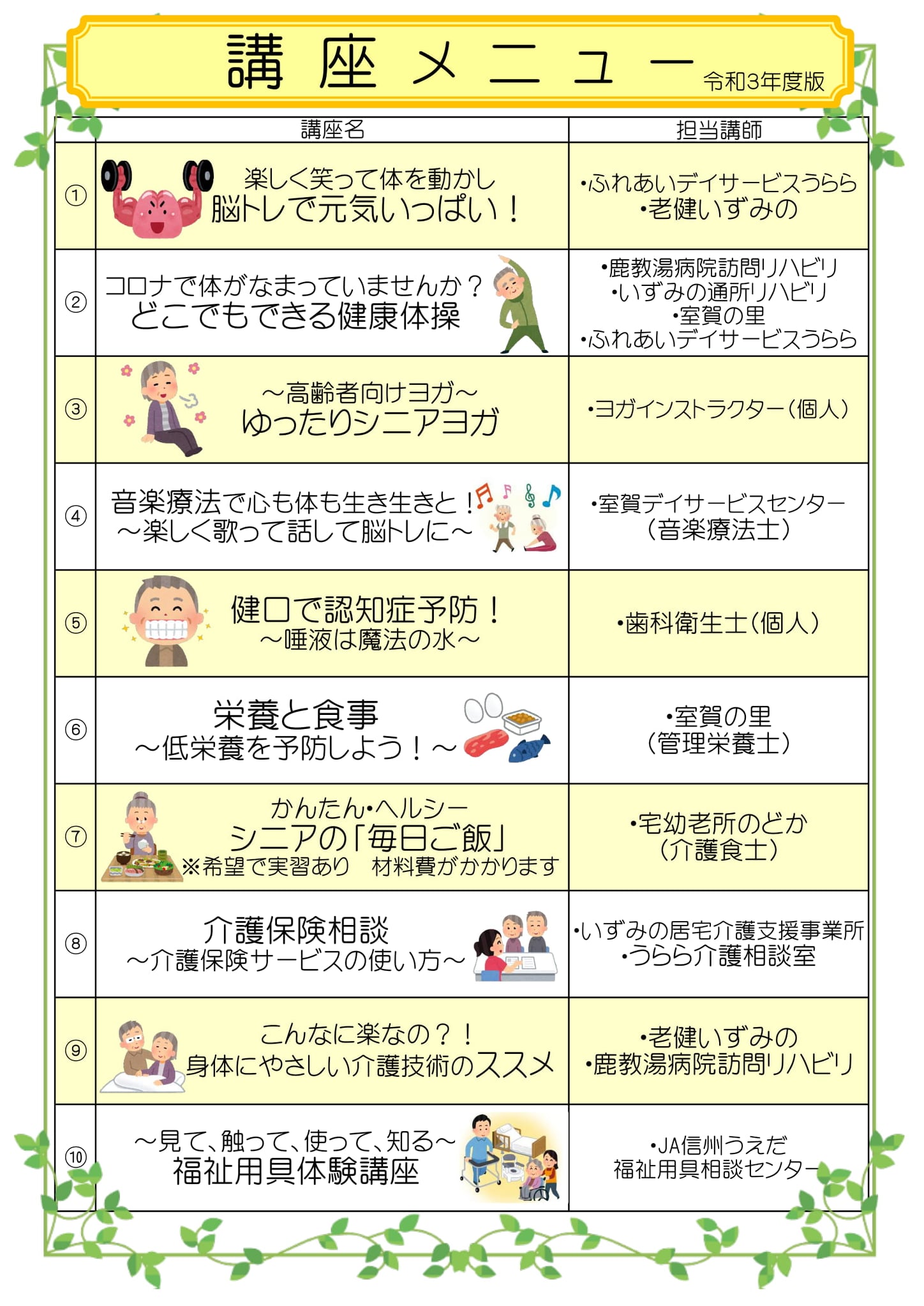 講座メニュー 令和3年度版

|  | 講座名 | 担当講師 |
|---|---|---|
| ① | 楽しく笑って体を動かし 脳トレで元気いっぱい！ | •ふれあいデイサービスうらら •老健いずみの |
| ② | コロナで体がなまっていませんか？ どこでもできる健康体操 | •鹿教湯病院訪問リハビリ •いずみの通所リハビリ •室賀の里 •ふれあいデイサービスうらら |
| ③ | ～高齢者向けヨガ～ ゆったりシニアヨガ | •ヨガインストラクター（個人） |
| ④ | 音楽療法で心も体も生き生きと！ ～楽しく歌って話して脳トレに～ | •室賀デイサービスセンター （音楽療法士） |
| ⑤ | 健口で認知症予防！ ～唾液は魔法の水～ | •歯科衛生士（個人） |
| ⑥ | 栄養と食事 ～低栄養を予防しよう！～ | •室賀の里 （管理栄養士） |
| ⑦ | かんたん•ヘルシー シニアの「毎日ご飯」 ※希望で実習あり 材料費がかかります | •宅幼老所のどか （介護食士） |
| ⑧ | 介護保険相談 ～介護保険サービスの使い方～ | •いずみの居宅介護支援事業所 •うらら介護相談室 |
| ⑨ | こんなに楽なの？！ 身体にやさしい介護技術のススメ | •老健いずみの •鹿教湯病院訪問リハビリ |
| ⑩ | ～見て、触って、使って、知る～ 福祉用具体験講座 | •JA信州うえだ 福祉用具相談センター |